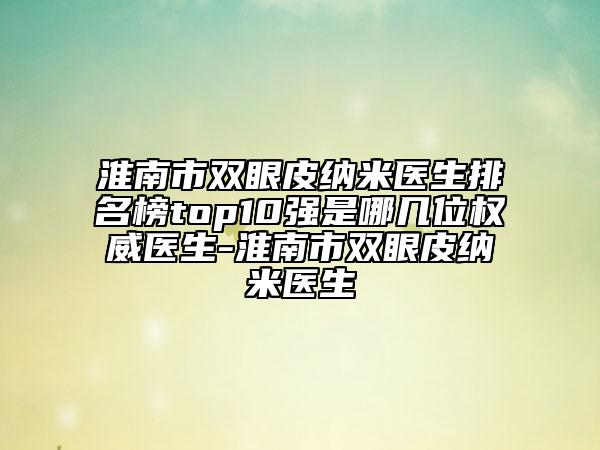 淮南市双眼皮纳米医生排名榜top10强是哪几位权威医生-淮南市双眼皮纳米医生